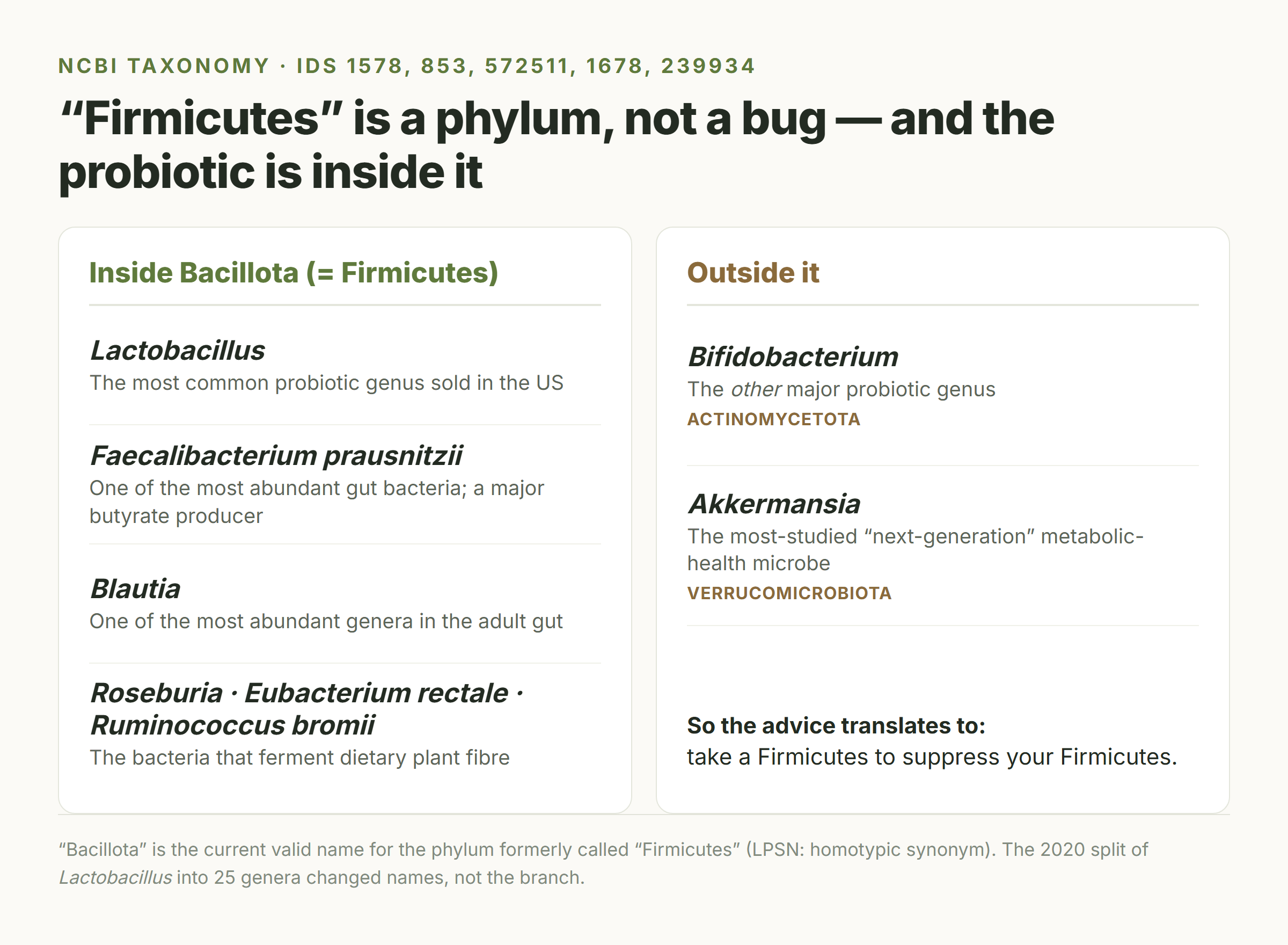 NCBI TAXONOMY · IDS 1578, 853, 572511, 1678, 239934

“Firmicutes” is a phylum, not a bug — and the probiotic is inside it

Inside Bacillota (= Firmicutes)

Lactobacillus
The most common probiotic genus sold in the US

Faecalibacterium prausnitzii
One of the most abundant gut bacteria; a major butyrate producer

Blautia
One of the most abundant genera in the adult gut

Roseburia · Eubacterium rectale · Ruminococcus bromii
The bacteria that ferment dietary plant fibre

Outside it

Bifidobacterium
The other major probiotic genus
ACTINOMYCETOTA

Akkermansia
The most-studied “next-generation” metabolic-health microbe
VERRUCOMICROBIOTA

So the advice translates to:
take a Firmicutes to suppress your Firmicutes.

“Bacillota” is the current valid name for the phylum formerly called “Firmicutes” (LPSN: homotypic synonym). The 2020 split of Lactobacillus into 25 genera changed names, not the branch.